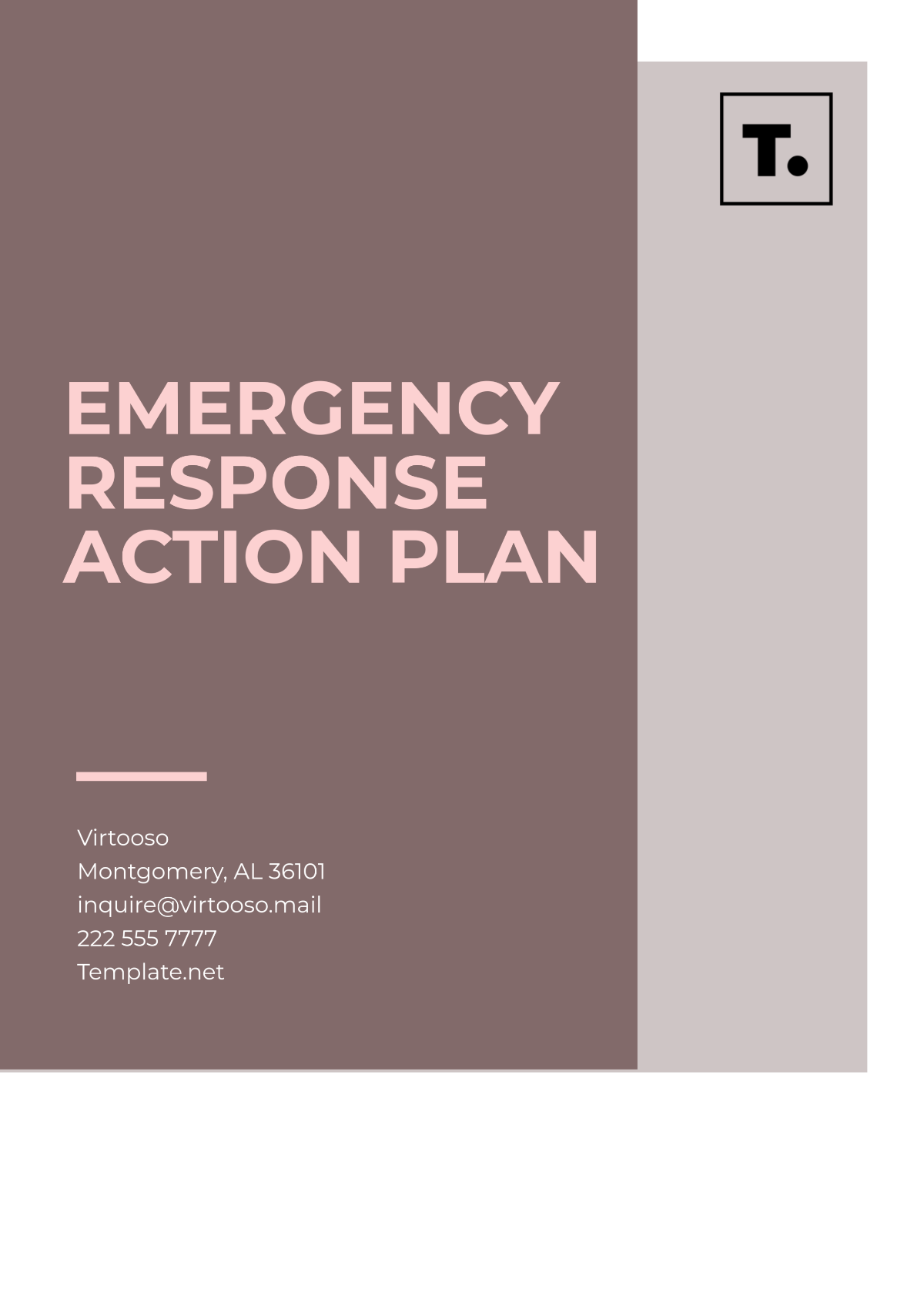 T.

EMERGENCY RESPONSE ACTION PLAN

Virtooso
Montgomery, AL 36101
inquire@virtooso.mail
222 555 7777
Template.net